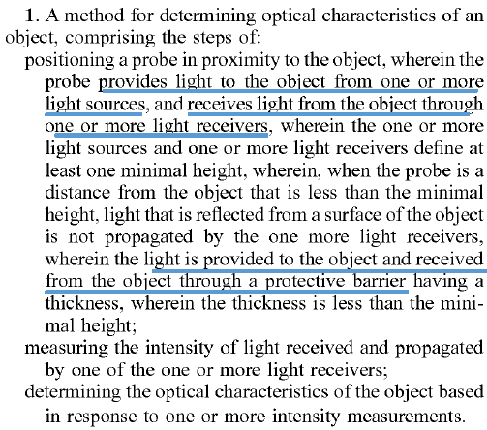 1. A method for determining optical characteristics of an object, comprising the steps of:

positioning a probe in proximity to the object, wherein the probe provides light to the object from one or more light sources, and receives light from the object through one or more light receivers, wherein the one or more light sources and one or more light receivers define at least one minimal height, wherein, when the probe is a distance from the object that is less than the minimal height, light that is reflected from a surface of the object is not propagated by the one more light receivers, wherein the light is provided to the object and received from the object through a protective barrier having a thickness, wherein the thickness is less than the minimal height;

measuring the intensity of light received and propagated by one of the one or more light receivers;

determining the optical characteristics of the object based in response to one or more intensity measurements.